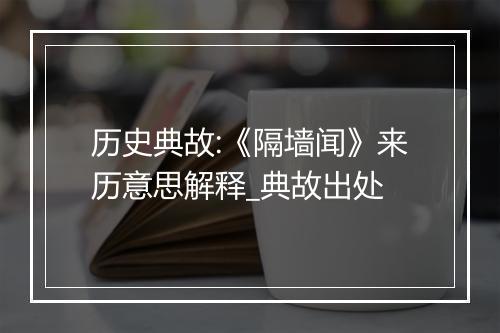 历史典故:《隔墙闻》来历意思解释_典故出处